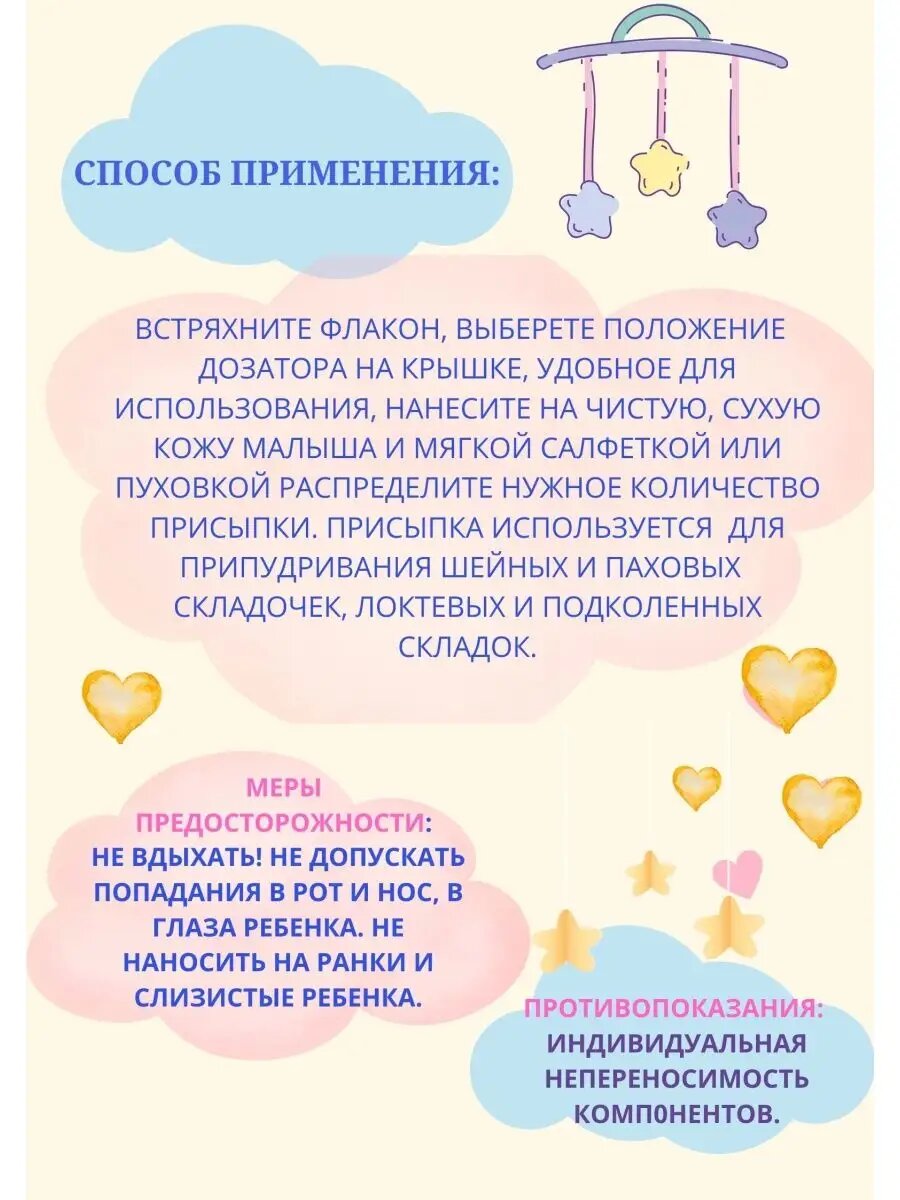 СПОСОБ ПРИМЕНЕНИЯ:

ВСТРЯХНИТЕ ФЛАКОН, ВЫБЕРЕТЕ ПОЛОЖЕНИЕ ДОЗАТОРА НА КРЫШКЕ, УДОБНОЕ ДЛЯ ИСПОЛЬЗОВАНИЯ, НАНЕСИТЕ НА ЧИСТУЮ, СУХУЮ КОЖУ МАЛЫША И МЯГКОЙ САЛФЕТКОЙ ИЛИ ПУХОВКОЙ РАСПРЕДЕЛИТЕ НУЖНОЕ КОЛИЧЕСТВО ПРИСЫПКИ. ПРИСЫПКА ИСПОЛЬЗУЕТСЯ ДЛЯ ПРИПУДРИВАНИЯ ШЕЙНЫХ И ПАХОВЫХ СКЛАДОЧЕК, ЛОКТЕВЫХ И ПОДКОЛЕННЫХ СКЛАДОК.

МЕРЫ ПРЕДОСТОРОЖНОСТИ:
НЕ ВДЫХАТЬ! НЕ ДОПУСКАТЬ ПОПАДАНИЯ В РОТ И НОС, В ГЛАЗА РЕБЕНКА. НЕ НАНОСИТЬ НА РАНКИ И СЛИЗИСТЫЕ РЕБЕНКА.

ПРОТИВОПОКАЗАНИЯ:
ИНДИВИДУАЛЬНАЯ НЕПЕРЕНОСИМОСТЬ КОМП0НЕНТОВ.